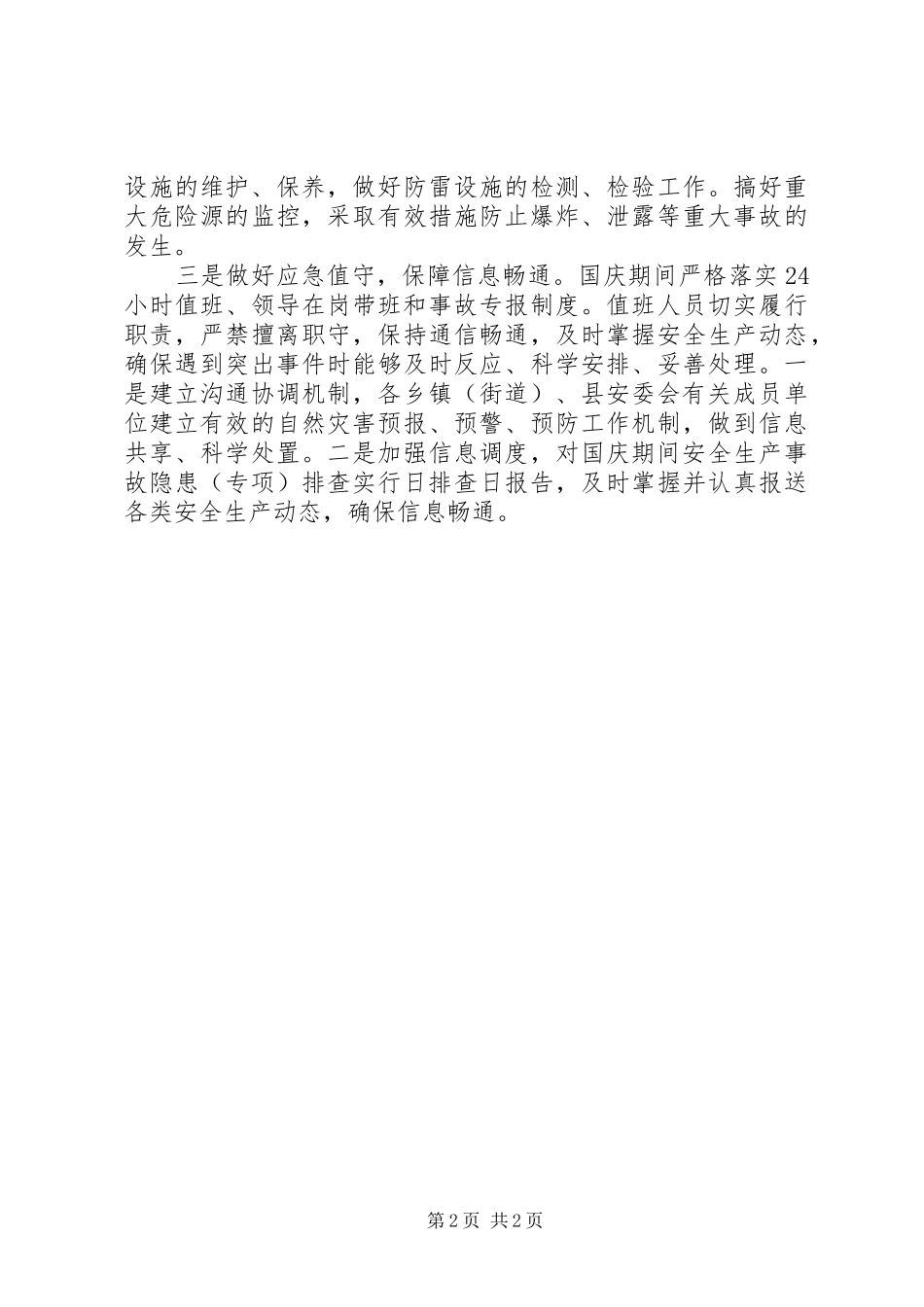 设施的维护、保养，做好防雷设施的检测、检验工作。搞好重大危险源的监控，采取有效措施防止爆炸、泄露等重大事故的发生。

三是做好应急值守，保障信息畅通。国庆期间严格落实24小时值班、领导在岗带班和事故专报制度。值班人员切实履行职责，严禁擅离职守，保持通信畅通，及时掌握安全生产动态，确保遇到突出事件时能够及时反应、科学安排、妥善处理。一是建立沟通协调机制，各乡镇（街道）、县安委会有关成员单位建立有效的自然灾害预报、预警、预防工作机制，做到信息共享、科学处置。二是加强信息调度，对国庆期间安全生产事故隐患（专项）排查实行日排查日报告，及时掌握并认真报送各类安全生产动态，确保信息畅通。

第2页 共2页